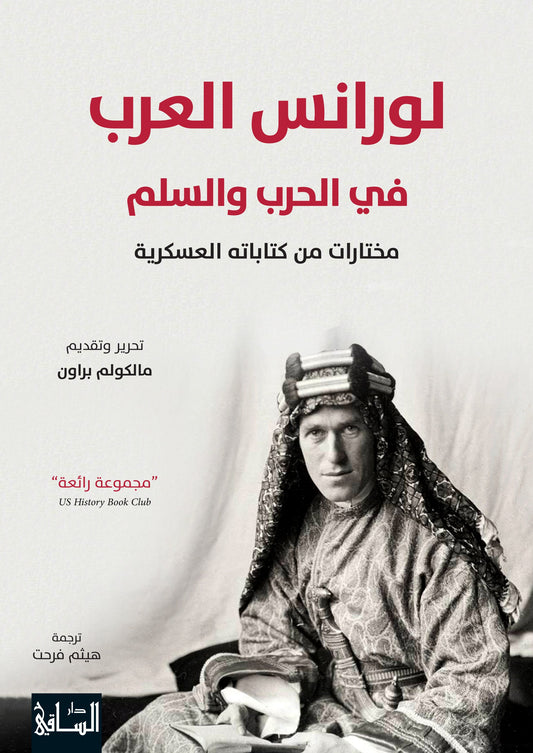 لورانس العرب
في الحرب والسلم
مختارات من كتاباته العسكرية

تحرير وتقديم
مالكولم براون

"مجموعة رائعة"
US History Book Club

ترجمة
هيثم فرحت

دار الساقي